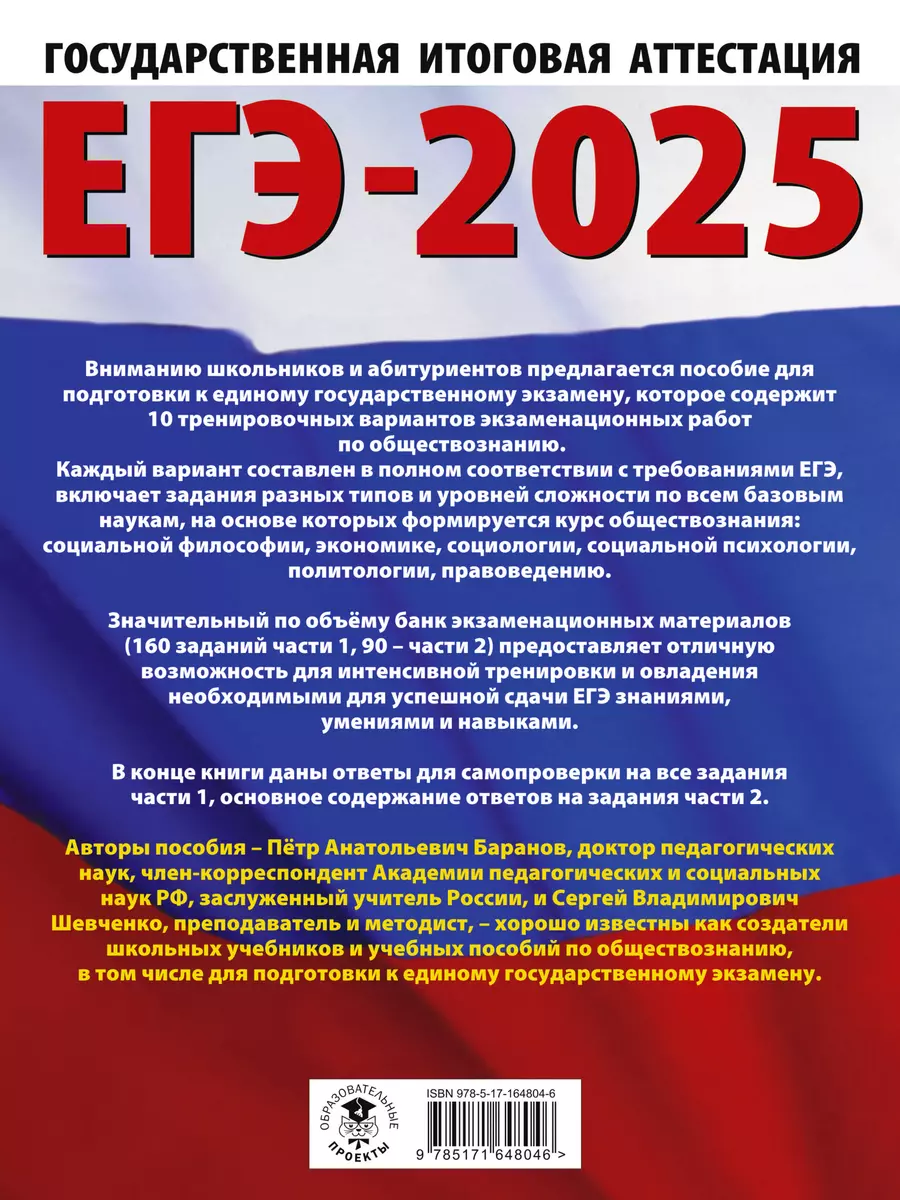 ГОСУДАРСТВЕННАЯ ИТОГОВАЯ АТТЕСТАЦИЯ

ЕГЭ-2025

Вниманию школьников и абитуриентов предлагается пособие для подготовки к единому государственному экзамену, которое содержит 10 тренировочных вариантов экзаменационных работ по обществознанию.
Каждый вариант составлен в полном соответствии с требованиями ЕГЭ, включает задания разных типов и уровней сложности по всем базовым наукам, на основе которых формируется курс обществознания: социальной философии, экономике, социологии, социальной психологии, политологии, правоведению.

Значительный по объёму банк экзаменационных материалов (160 заданий части 1, 90 – части 2) предоставляет отличную возможность для интенсивной тренировки и овладения необходимыми для успешной сдачи ЕГЭ знаниями, умениями и навыками.

В конце книги даны ответы для самопроверки на все задания части 1, основное содержание ответов на задания части 2.

Авторы пособия – Пётр Анатольевич Баранов, доктор педагогических наук, член-корреспондент Академии педагогических и социальных наук РФ, заслуженный учитель России, и Сергей Владимирович Шевченко, преподаватель и методист, – хорошо известны как создатели школьных учебников и учебных пособий по обществознанию, в том числе для подготовки к единому государственному экзамену.

ОБРАЗОВАТЕЛЬНЫЕ ПРОЕКТЫ

ISBN 978-5-17-164804-6

9 785171 648046 >